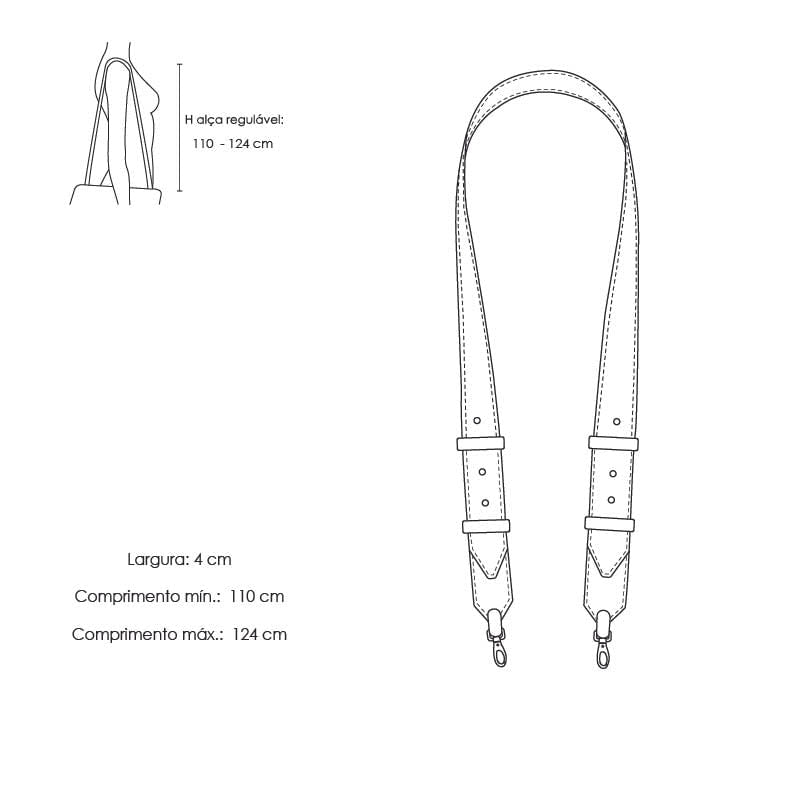 H alça regulável:
110 - 124 cm

Largura: 4 cm

Comprimento mín.: 110 cm

Comprimento máx.: 124 cm